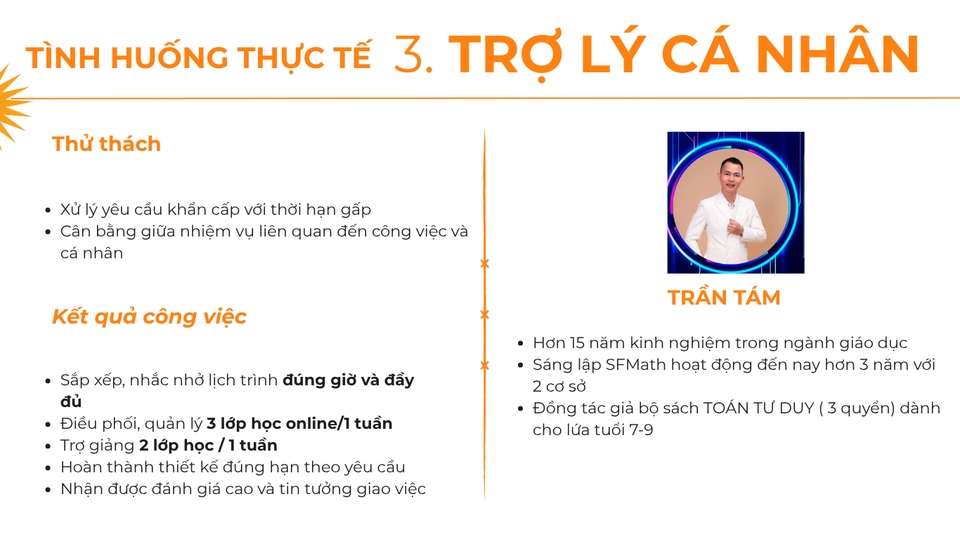 TÌNH HUỐNG THỰC TẾ 3. TRỢ LÝ CÁ NHÂN

Thử thách

• Xử lý yêu cầu khẩn cấp với thời hạn gấp
• Cân bằng giữa nhiệm vụ liên quan đến công việc và cá nhân

Kết quả công việc

• Sắp xếp, nhắc nhở lịch trình đúng giờ và đầy đủ
• Điều phối, quản lý 3 lớp học online/1 tuần
• Trợ giảng 2 lớp học / 1 tuần
• Hoàn thành thiết kế đúng hạn theo yêu cầu
• Nhận được đánh giá cao và tin tưởng giao việc

TRẦN TÁM

• Hơn 15 năm kinh nghiệm trong ngành giáo dục
• Sáng lập SFMath hoạt động đến nay hơn 3 năm với 2 cơ sở
• Đồng tác giả bộ sách TOÁN TƯ DUY ( 3 quyển) dành cho lứa tuổi 7-9